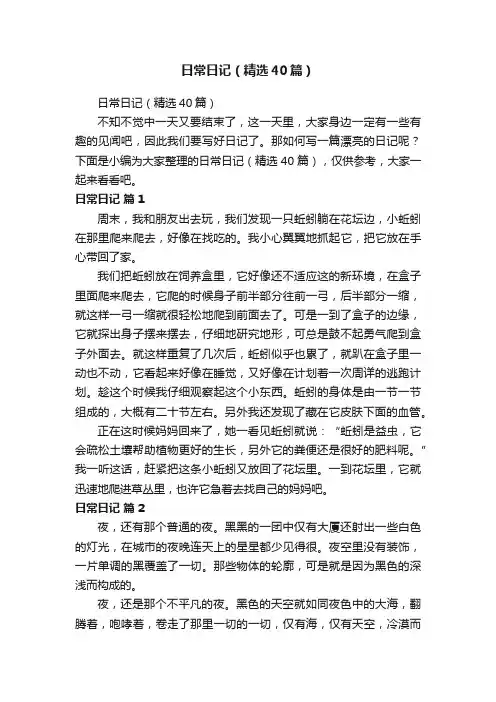 日常日记（精选40篇）

日常日记（精选40篇）

不知不觉中一天又要结束了，这一天里，大家身边一定有一些有趣的见闻吧，因此我们要写好日记了。那如何写一篇漂亮的日记呢？下面是小编为大家整理的日常日记（精选40篇），仅供参考，大家一起来看看吧。

日常日记 篇1

周末，我和朋友出去玩，我们发现一只蚯蚓躺在花坛边，小蚯蚓在那里爬来爬去，好像在找吃的。我小心翼翼地抓起它，把它放在手心带回了家。

我们把蚯蚓放在饲养盒里，它好像还不适应这的新环境，在盒子里面爬来爬去，它爬的时候身子前半部分往前一弓，后半部分一缩，就这样一弓一缩就很轻松地爬到前面去了。可是一到了盒子的边缘，它就探出身子摆来摆去，仔细地研究地形，可总是鼓不起勇气爬到盒子外面去。就这样重复了几次后，蚯蚓似乎也累了，就趴在盒子里一动也不动，它看起来好像在睡觉，又好像在计划着一次周详的逃跑计划。趁这个时候我仔细观察起这个小东西。蚯蚓的身体是由一节一节组成的，大概有二十节左右。另外我还发现了藏在它皮肤下面的血管。

正在这时候妈妈回来了，她一看见蚯蚓就说："蚯蚓是益虫，它会疏松土壤帮助植物更好的生长，另外它的粪便还是很好的肥料呢。"我一听这话，赶紧把这条小蚯蚓又放回了花坛里。一到花坛里，它就迅速地爬进草丛里，也许它急着去找自己的妈妈吧。

日常日记 篇2

夜，还有那个普通的夜。黑黑的一团中仅有大厦还射出一些白色的灯光，在城市的夜晚连天上的星星都少见得很。夜空里没有装饰，一片单调的黑覆盖了一切。那些物体的轮廓，可是就是因为黑色的深浅而构成的。

夜，还是那个不平凡的夜。黑色的天空就如同夜色中的大海，翻腾着，咆哮着，卷走了那里一切的一切，仅有海，仅有天空，冷漠而